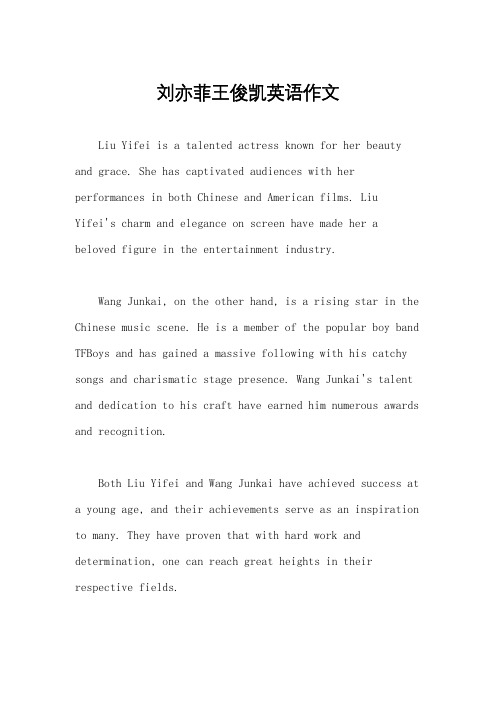 刘亦菲王俊凯英语作文

Liu Yifei is a talented actress known for her beauty and grace. She has captivated audiences with her performances in both Chinese and American films. Liu Yifei's charm and elegance on screen have made her a beloved figure in the entertainment industry.

Wang Junkai, on the other hand, is a rising star in the Chinese music scene. He is a member of the popular boy band TFBoys and has gained a massive following with his catchy songs and charismatic stage presence. Wang Junkai's talent and dedication to his craft have earned him numerous awards and recognition.

Both Liu Yifei and Wang Junkai have achieved success at a young age, and their achievements serve as an inspiration to many. They have proven that with hard work and determination, one can reach great heights in their respective fields.